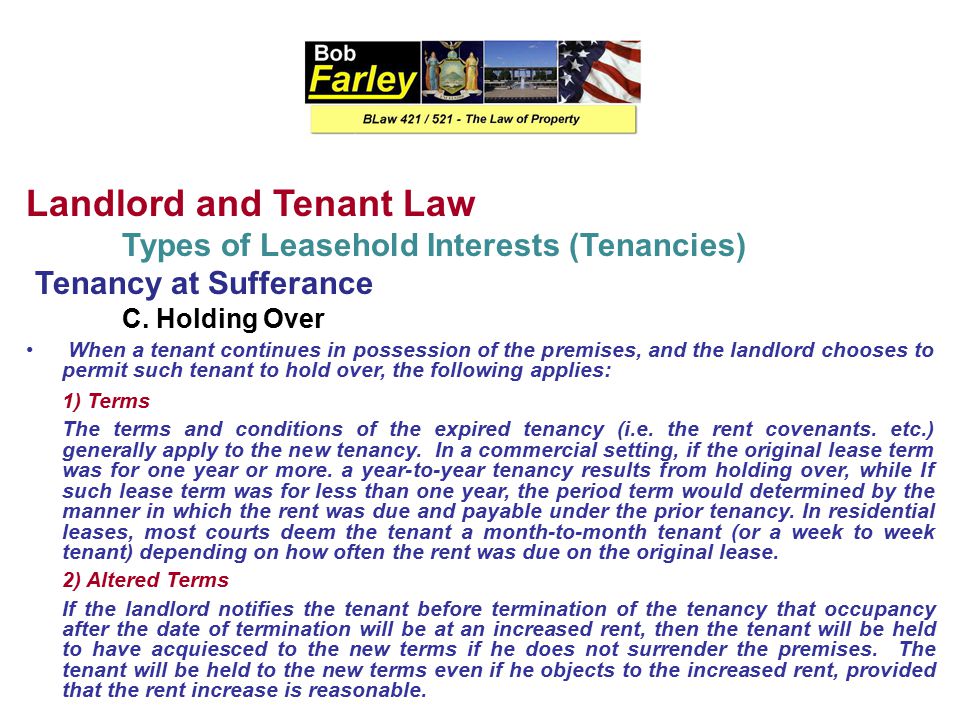 Bob
Farley

BLaw 421 / 521 - The Law of Property

Landlord and Tenant Law

Types of Leasehold Interests (Tenancies)

Tenancy at Sufferance

C. Holding Over

• When a tenant continues in possession of the premises, and the landlord chooses to permit such tenant to hold over, the following applies:

1) Terms

The terms and conditions of the expired tenancy (i.e. the rent covenants. etc.) generally apply to the new tenancy. In a commercial setting, if the original lease term was for one year or more. a year-to-year tenancy results from holding over, while If such lease term was for less than one year, the period term would determined by the manner in which the rent was due and payable under the prior tenancy. In residential leases, most courts deem the tenant a month-to-month tenant (or a week to week tenant) depending on how often the rent was due on the original lease.

2) Altered Terms

If the landlord notifies the tenant before termination of the tenancy that occupancy after the date of termination will be at an increased rent, then the tenant will be held to have acquiesced to the new terms if he does not surrender the premises. The tenant will be held to the new terms even if he objects to the increased rent, provided that the rent increase is reasonable.